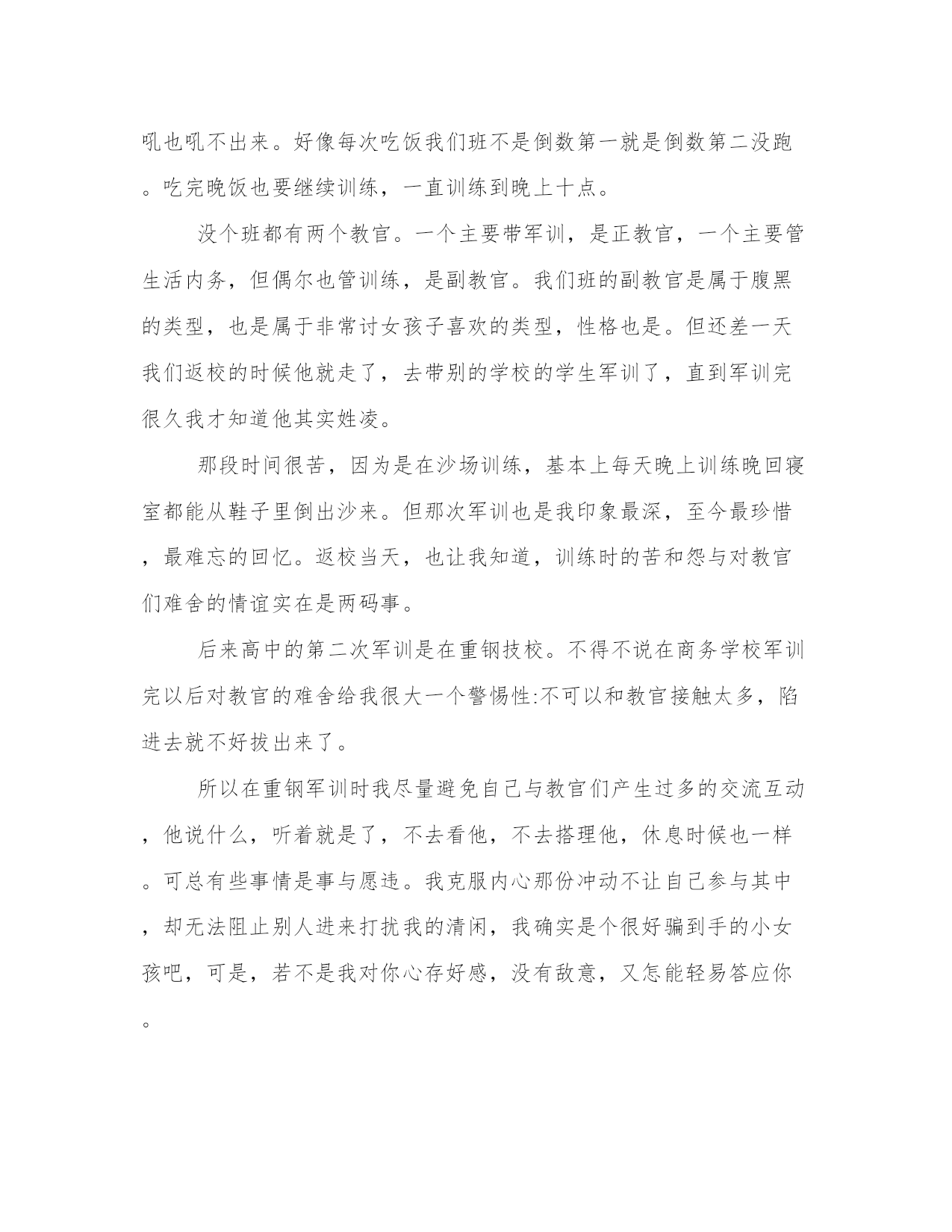 吼也吼不出来。好像每次吃饭我们班不是倒数第一就是倒数第二没跑。吃完晚饭也要继续训练，一直训练到晚上十点。

没个班都有两个教官。一个主要带军训，是正教官，一个主要管生活内务，但偶尔也管训练，是副教官。我们班的副教官是属于腹黑的类型，也是属于非常讨女孩子喜欢的类型，性格也是。但还差一天我们返校的时候他就走了，去带别的学校的学生军训了，直到军训完很久我才知道他其实姓凌。

那段时间很苦，因为是在沙场训练，基本上每天晚上训练晚回寝室都能从鞋子里倒出沙来。但那次军训也是我印象最深，至今最珍惜，最难忘的回忆。返校当天，也让我知道，训练时的苦和怨与对教官们难舍的情谊实在是两码事。

后来高中的第二次军训是在重钢技校。不得不说在商务学校军训完以后对教官的难舍给我很大一个警惕性:不可以和教官接触太多，陷进去就不好拔出来了。

所以在重钢军训时我尽量避免自己与教官们产生过多的交流互动，他说什么，听着就是了，不去看他，不去搭理他，休息时候也一样。可总有些事情是事与愿违。我克服内心那份冲动不让自己参与其中，却无法阻止别人进来打扰我的清闲，我确实是个很好骗到手的小女孩吧，可是，若不是我对你心存好感，没有敌意，又怎能轻易答应你。